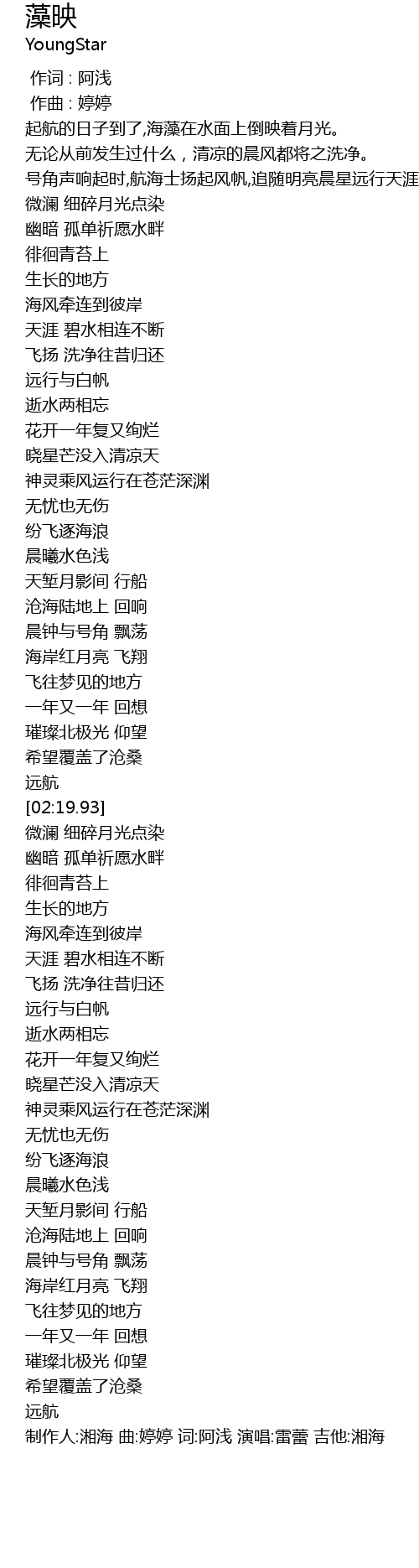 藻映
YoungStar

作词 : 阿浅
作曲 : 婷婷
起航的日子到了,海藻在水面上倒映着月光。
无论从前发生过什么，清凉的晨风都将之洗净。
号角声响起时,航海士扬起风帆,追随明亮晨星远行天涯
微澜 细碎月光点染
幽暗 孤单祈愿水畔
徘徊青苔上
生长的地方
海风牵连到彼岸
天涯 碧水相连不断
飞扬 洗净往昔归还
远行与白帆
逝水两相忘
花开一年复又绚烂
晓星芒没入清凉天
神灵乘风运行在苍茫深渊
无忧也无伤
纷飞逐海浪
晨曦水色浅
天堑月影间 行船
沧海陆地上 回响
晨钟与号角 飘荡
海岸红月亮 飞翔
飞往梦见的地方
一年又一年 回想
璀璨北极光 仰望
希望覆盖了沧桑
远航
[02:19.93]
微澜 细碎月光点染
幽暗 孤单祈愿水畔
徘徊青苔上
生长的地方
海风牵连到彼岸
天涯 碧水相连不断
飞扬 洗净往昔归还
远行与白帆
逝水两相忘
花开一年复又绚烂
晓星芒没入清凉天
神灵乘风运行在苍茫深渊
无忧也无伤
纷飞逐海浪
晨曦水色浅
天堑月影间 行船
沧海陆地上 回响
晨钟与号角 飘荡
海岸红月亮 飞翔
飞往梦见的地方
一年又一年 回想
璀璨北极光 仰望
希望覆盖了沧桑
远航
制作人:湘海 曲:婷婷 词:阿浅 演唱:雷蕾 吉他:湘海